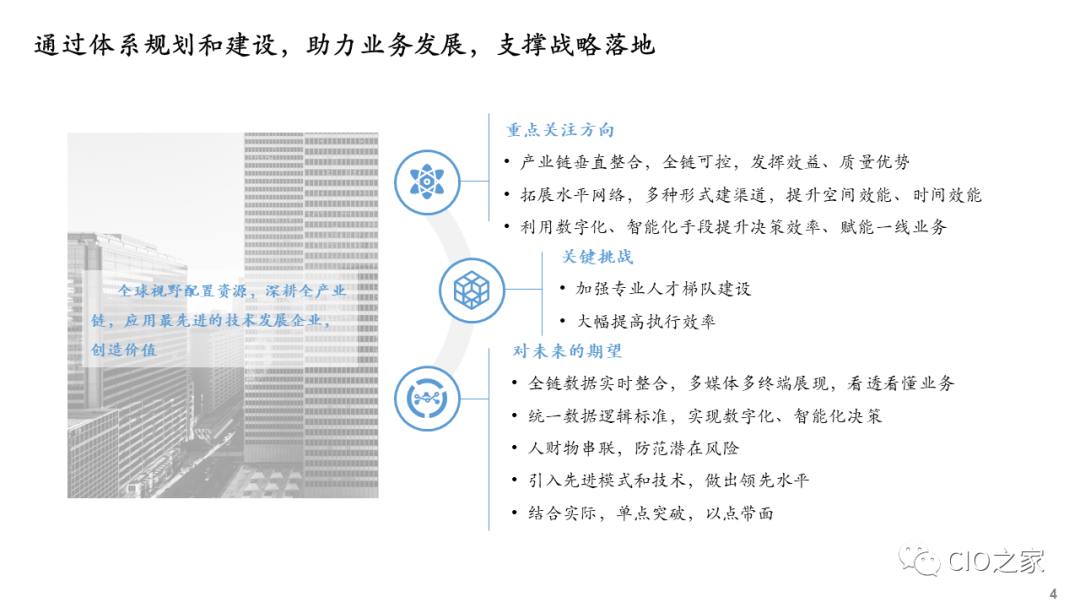 通过体系规划和建设，助力业务发展，支撑战略落地

全球视野配置资源，深耕全产业链，应用最先进的技术发展企业，创造价值

重点关注方向
• 产业链垂直整合，全链可控，发挥效益、质量优势
• 拓展水平网络，多种形式建渠道，提升空间效能、时间效能
• 利用数字化、智能化手段提升决策效率、赋能一线业务

关键挑战
• 加强专业人才梯队建设
• 大幅提高执行效率

对未来的期望
• 全链数据实时整合，多媒体多终端展现，看透看懂业务
• 统一数据逻辑标准，实现数字化、智能化决策
• 人财物串联，防范潜在风险
• 引入先进模式和技术，做出领先水平
• 结合实际，单点突破，以点带面

CIO之家

4